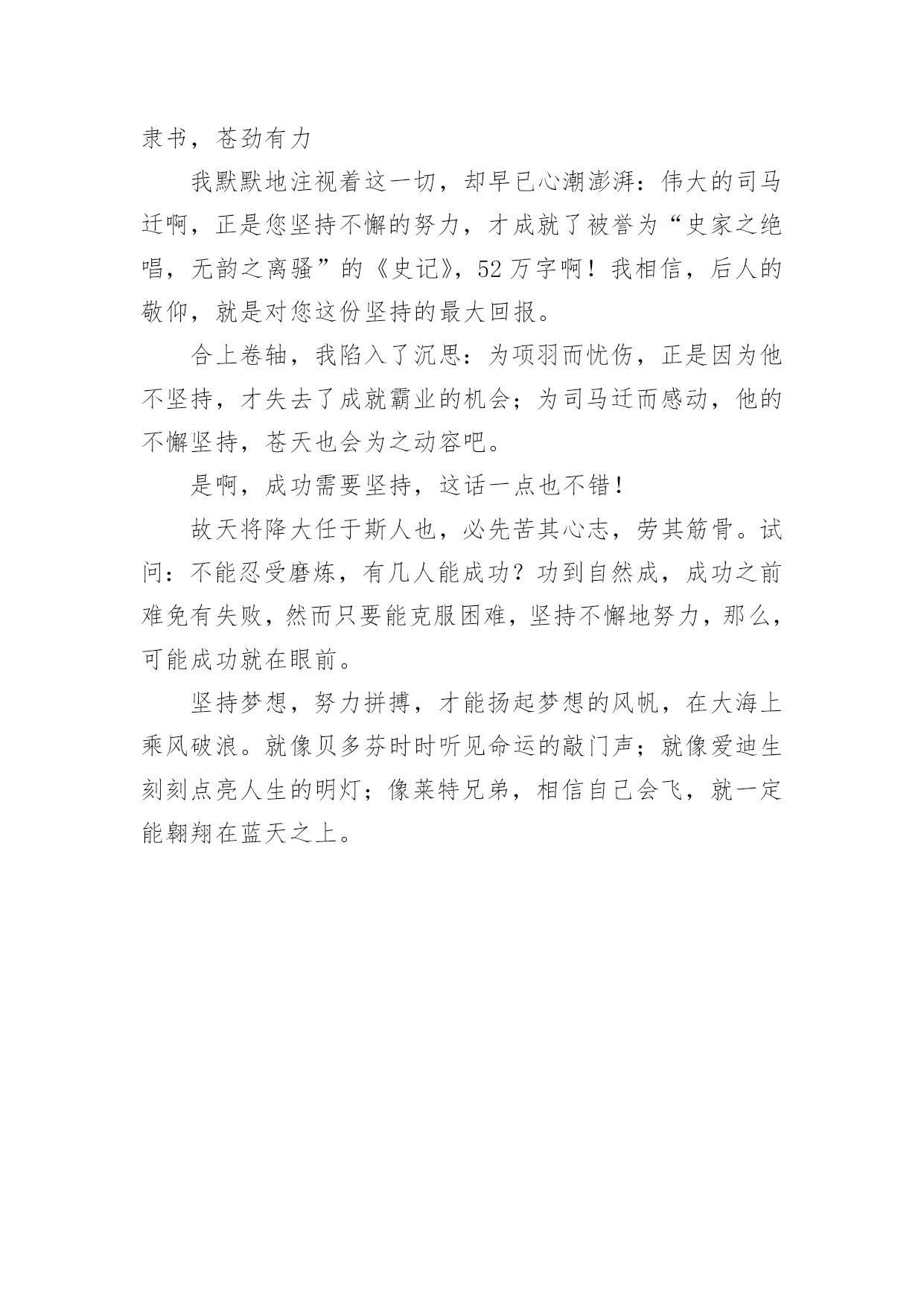 隶书，苍劲有力

我默默地注视着这一切，却早已心潮澎湃：伟大的司马迁啊，正是您坚持不懈的努力，才成就了被誉为“史家之绝唱，无韵之离骚”的《史记》，52万字啊！我相信，后人的敬仰，就是对您这份坚持的最大回报。

合上卷轴，我陷入了沉思：为项羽而忧伤，正是因为他不坚持，才失去了成就霸业的机会；为司马迁而感动，他的不懈坚持，苍天也会为之动容吧。

是啊，成功需要坚持，这话一点也不错！

故天将降大任于斯人也，必先苦其心志，劳其筋骨。试问：不能忍受磨炼，有几人能成功？功到自然成，成功之前难免有失败，然而只要能克服困难，坚持不懈地努力，那么，可能成功就在眼前。

坚持梦想，努力拼搏，才能扬起梦想的风帆，在大海上乘风破浪。就像贝多芬时时听见命运的敲门声；就像爱迪生刻刻点亮人生的明灯；像莱特兄弟，相信自己会飞，就一定能翱翔在蓝天之上。